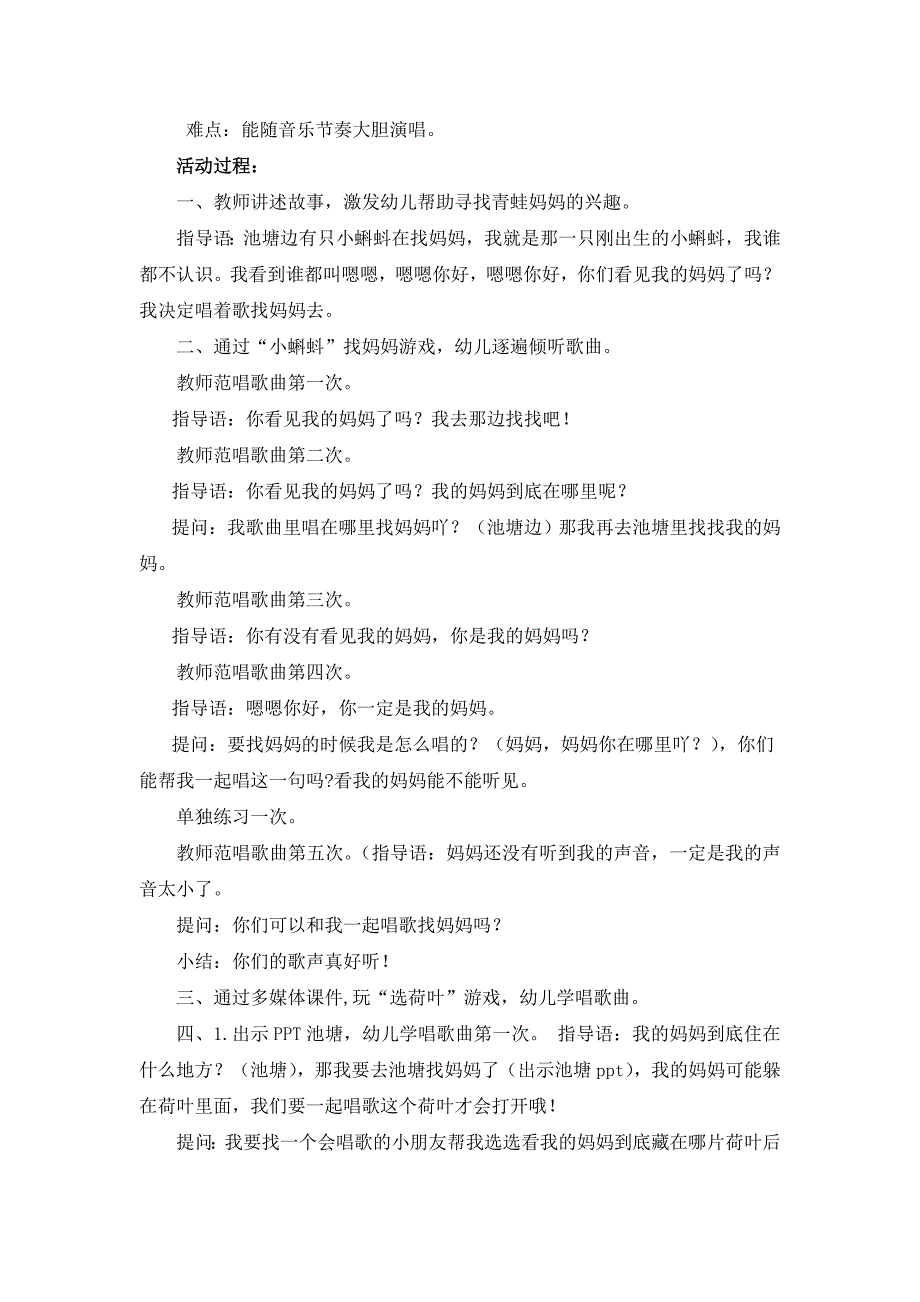 难点：能随音乐节奏大胆演唱。

活动过程：

一、教师讲述故事，激发幼儿帮助寻找青蛙妈妈的兴趣。

指导语：池塘边有只小蝌蚪在找妈妈，我就是那一只刚出生的小蝌蚪，我谁都不认识。我看到谁都叫嗯嗯，嗯嗯你好，嗯嗯你好，你们看见我的妈妈了吗？我决定唱着歌找妈妈去。

二、通过“小蝌蚪”找妈妈游戏，幼儿逐遍倾听歌曲。

教师范唱歌曲第一次。

指导语：你看见我的妈妈了吗？我去那边找找吧！

教师范唱歌曲第二次。

指导语：你看见我的妈妈了吗？我的妈妈到底在哪里呢？

提问：我歌曲里唱在哪里找妈妈吖？（池塘边）那我再去池塘里找找我的妈妈。

教师范唱歌曲第三次。

指导语：你有没有看见我的妈妈，你是我的妈妈吗？

教师范唱歌曲第四次。

指导语：嗯嗯你好，你一定是我的妈妈。

提问：要找妈妈的时候我是怎么唱的？（妈妈，妈妈你在哪里吖？），你们能帮我一起唱这一句吗?看我的妈妈能不能听见。

单独练习一次。

教师范唱歌曲第五次。(指导语：妈妈还没有听到我的声音，一定是我的声音太小了。

提问：你们可以和我一起唱歌找妈妈吗？

小结：你们的歌声真好听！

三、通过多媒体课件,玩“选荷叶”游戏，幼儿学唱歌曲。

四、1.出示PPT池塘，幼儿学唱歌曲第一次。 指导语：我的妈妈到底住在什么地方？（池塘），那我要去池塘找妈妈了（出示池塘ppt），我的妈妈可能躲在荷叶里面，我们要一起唱歌这个荷叶才会打开哦！

提问：我要找一个会唱歌的小朋友帮我选选看我的妈妈到底藏在哪片荷叶后